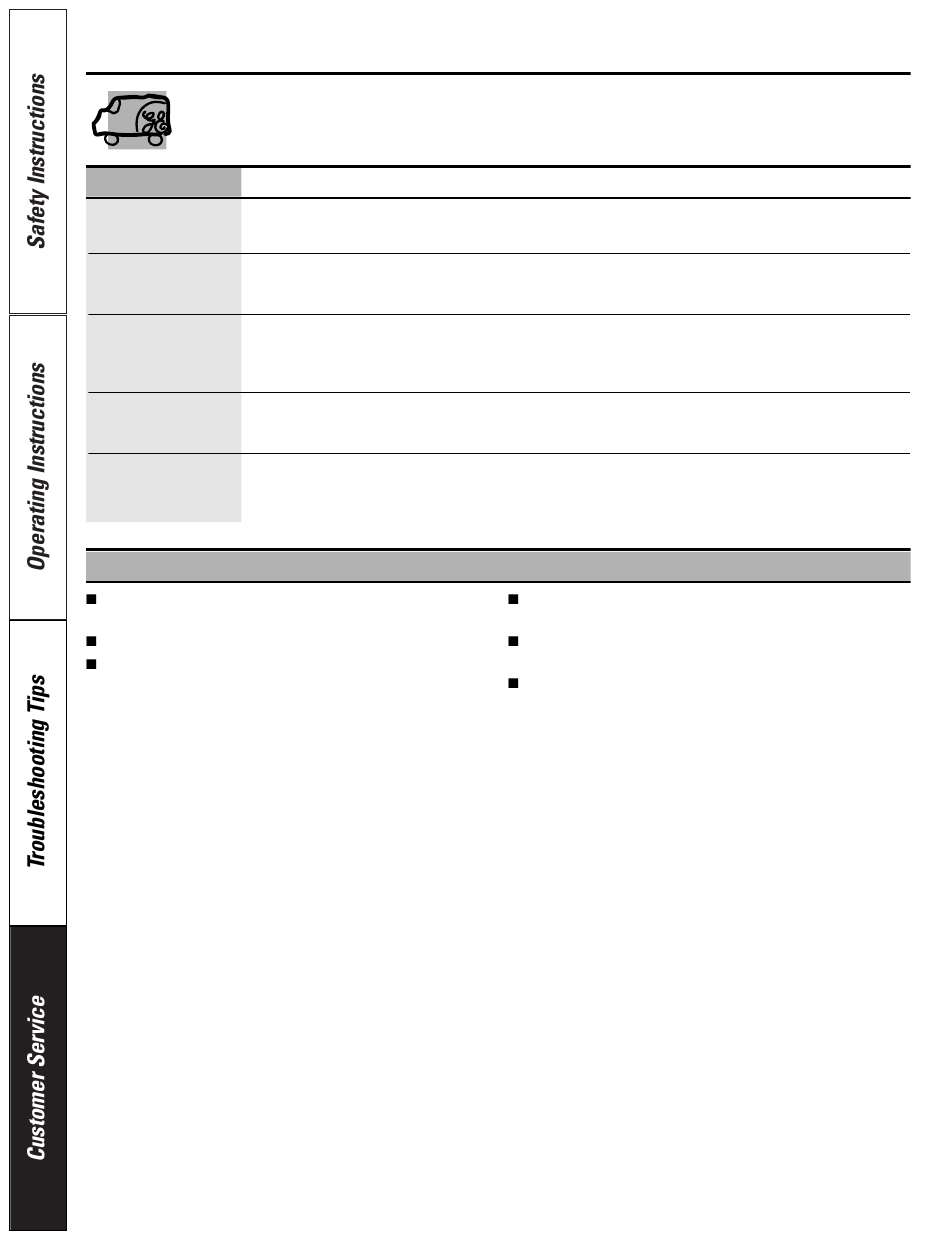 Safety Instructions

Operating Instructions

Troubleshooting Tips

Customer Service